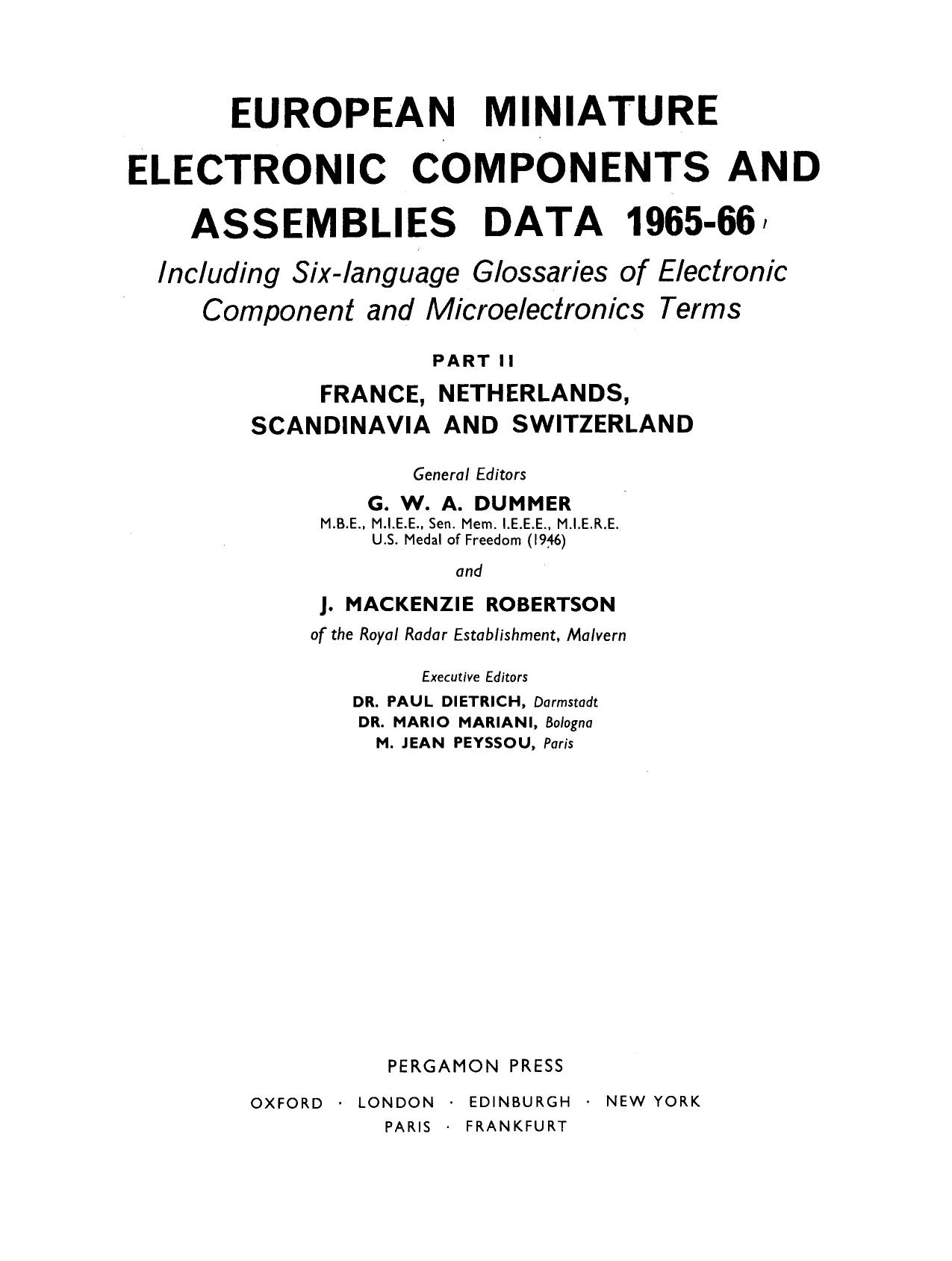 EUROPEAN MINIATURE ELECTRONIC COMPONENTS AND ASSEMBLIES DATA 1965-66

Including Six-language Glossaries of Electronic Component and Microelectronics Terms

PART II

FRANCE, NETHERLANDS, SCANDINAVIA AND SWITZERLAND

General Editors

G. W. A. DUMMER
M.B.E., M.I.E.E., Sen. Mem. I.E.E.E., M.I.E.R.E.
U.S. Medal of Freedom (1946)

and

J. MACKENZIE ROBERTSON
of the Royal Radar Establishment, Malvern

Executive Editors

DR. PAUL DIETRICH, Darmstadt
DR. MARIO MARIANI, Bologna
M. JEAN PEYSSOU, Paris

PERGAMON PRESS

OXFORD · LONDON · EDINBURGH · NEW YORK
PARIS · FRANKFURT